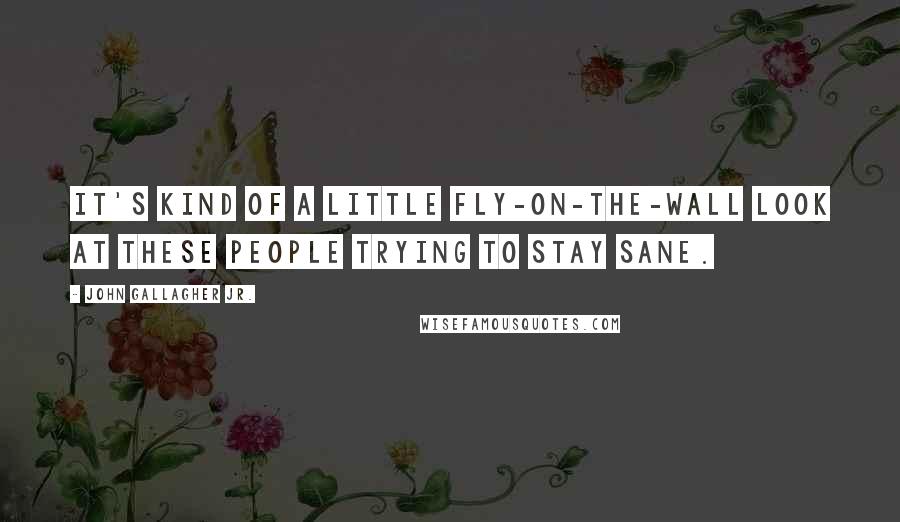 IT'S KIND OF A LITTLE FLY-ON-THE-WALL LOOK AT THESE PEOPLE TRYING TO STAY SANE.

- JOHN GALLAGHER JR.

WISEFAMOUSQUOTES.COM